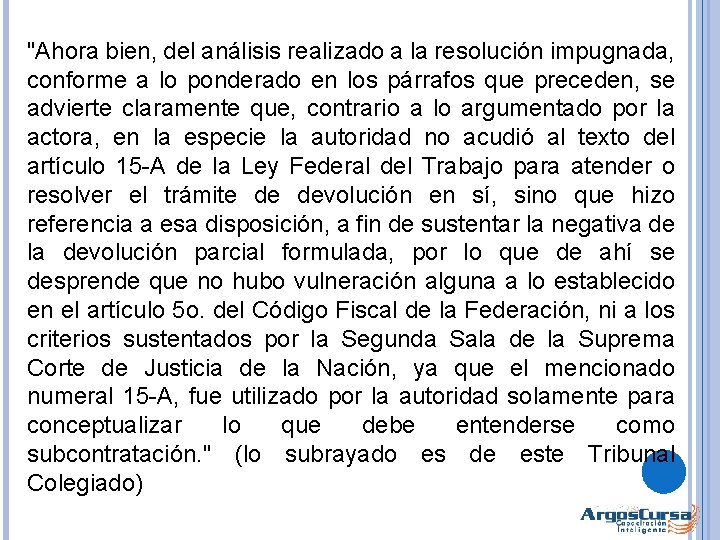 "Ahora bien, del análisis realizado a la resolución impugnada, conforme a lo ponderado en los párrafos que preceden, se advierte claramente que, contrario a lo argumentado por la actora, en la especie la autoridad no acudió al texto del artículo 15-A de la Ley Federal del Trabajo para atender o resolver el trámite de devolución en sí, sino que hizo referencia a esa disposición, a fin de sustentar la negativa de la devolución parcial formulada, por lo que de ahí se desprende que no hubo vulneración alguna a lo establecido en el artículo 5o. del Código Fiscal de la Federación, ni a los criterios sustentados por la Segunda Sala de la Suprema Corte de Justicia de la Nación, ya que el mencionado numeral 15-A, fue utilizado por la autoridad solamente para conceptualizar lo que debe entenderse como subcontratación." (lo subrayado es de este Tribunal Colegiado)

ArgosCursa
Capacitación Inteligente